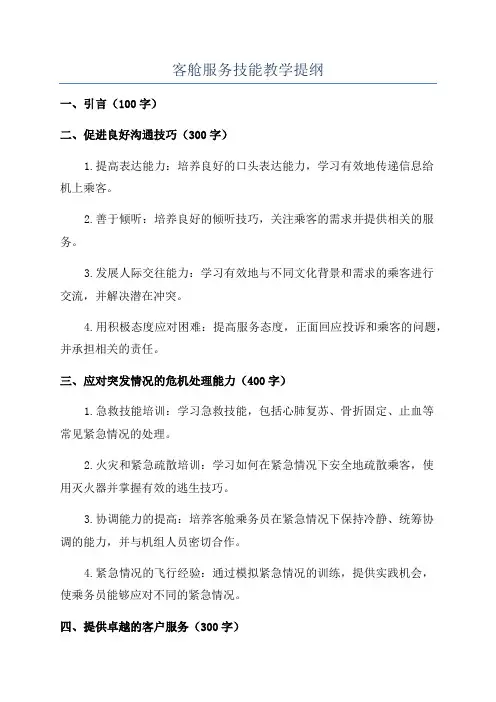 客舱服务技能教学提纲

一、引言（100 字）

二、促进良好沟通技巧（300 字）

1. 提高表达能力：培养良好的口头表达能力，学习有效地传递信息给机上乘客。

2. 善于倾听：培养良好的倾听技巧，关注乘客的需求并提供相关的服务。

3. 发展人际交往能力：学习有效地与不同文化背景和需求的乘客进行交流，并解决潜在冲突。

4. 用积极态度应对困难：提高服务态度，正面回应投诉和乘客的问题，并承担相关的责任。

三、应对突发情况的危机处理能力（400 字）

1. 急救技能培训：学习急救技能，包括心肺复苏、骨折固定、止血等常见紧急情况的处理。

2. 火灾和紧急疏散培训：学习如何在紧急情况下安全地疏散乘客，使用灭火器并掌握有效的逃生技巧。

3. 协调能力的提高：培养客舱乘务员在紧急情况下保持冷静、统筹协调的能力，并与机组人员密切合作。

4. 紧急情况的飞行经验：通过模拟紧急情况的训练，提供实践机会，使乘务员能够应对不同的紧急情况。

四、提供卓越的客户服务（300 字）